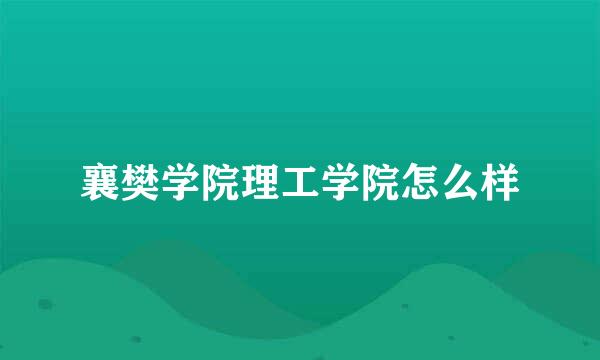 襄樊学院理工学院怎么样